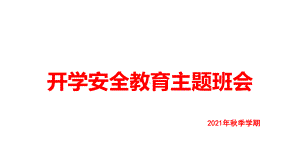 开学安全教育主题班会

2021年秋季学期